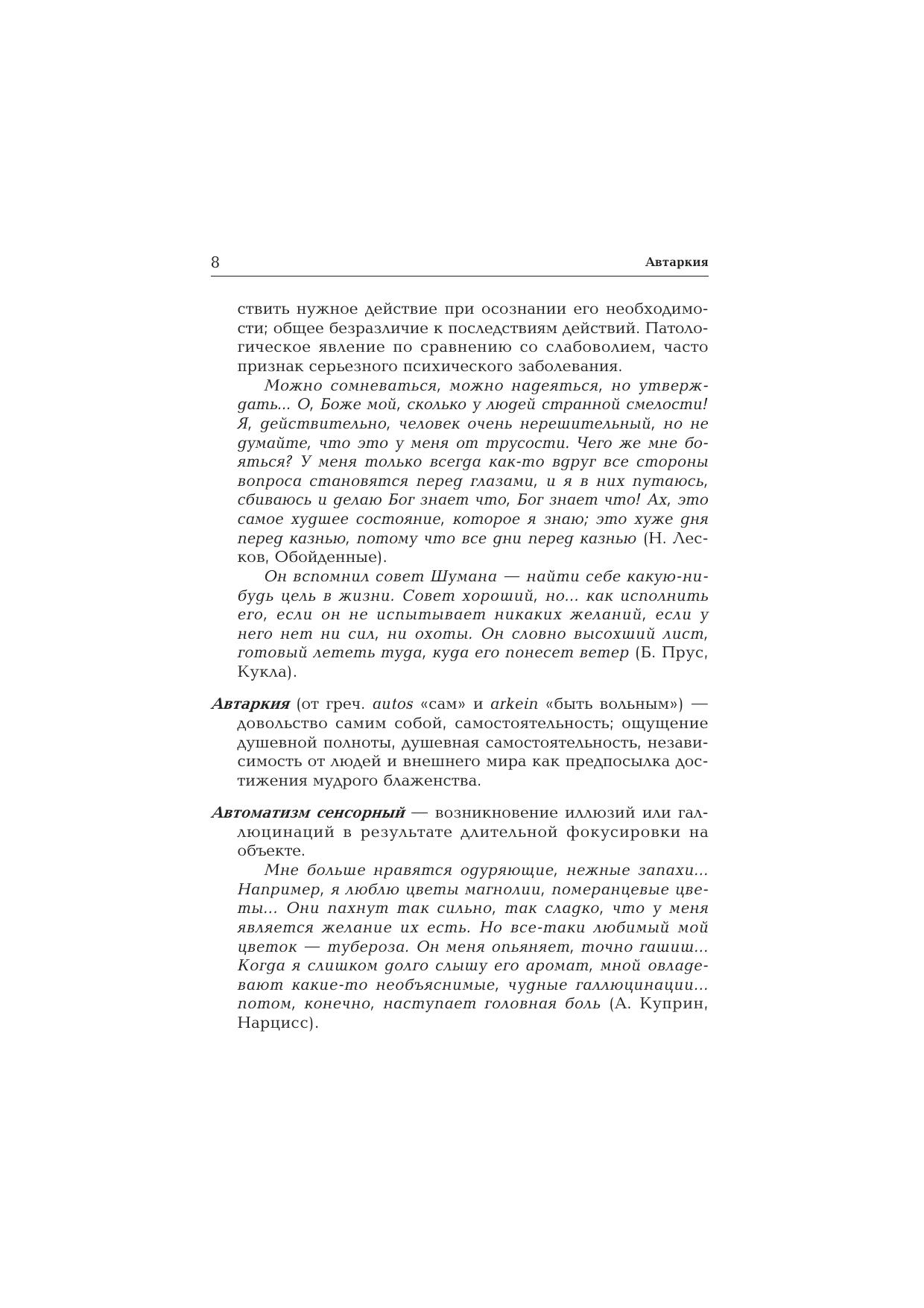 8 Автаркия

ствить нужное действие при осознании его необходимости; общее безразличие к последствиям действий. Патологическое явление по сравнению со слабоволием, часто признак серьезного психического заболевания.

Можно сомневаться, можно надеяться, но утверждать... О, Боже мой, сколько у людей странной смелости! Я, действительно, человек очень нерешительный, но не думайте, что это у меня от трусости. Чего же мне бояться? У меня только всегда как-то вдруг все стороны вопроса становятся перед глазами, и я в них путаюсь, сбиваюсь и делаю Бог знает что, Бог знает что! Ах, это самое худшее состояние, которое я знаю; это хуже дня перед казнью, потому что все дни перед казнью (Н. Лесков, Обойденные).

Он вспомнил совет Шумана — найти себе какую-нибудь цель в жизни. Совет хороший, но... как исполнить его, если он не испытывает никаких желаний, если у него нет ни сил, ни охоты. Он словно высохший лист, готовый лететь туда, куда его понесет ветер (Б. Прус, Кукла).

Автаркия (от греч. autos «сам» и arkein «быть вольным») — довольство самим собой, самостоятельность; ощущение душевной полноты, душевная самостоятельность, независимость от людей и внешнего мира как предпосылка достижения мудрого блаженства.

Автоматизм сенсорный — возникновение иллюзий или галлюцинаций в результате длительной фокусировки на объекте.

Мне больше нравятся одуряющие, нежные запахи... Например, я люблю цветы магнолии, померанцевые цветы... Они пахнут так сильно, так сладко, что у меня является желание их есть. Но все-таки любимый мой цветок — тубероза. Он меня опьяняет, точно гашиш... Когда я слишком долго слышу его аромат, мной овладевают какие-то необъяснимые, чудные галлюцинации... потом, конечно, наступает головная боль (А. Куприн, Нарцисс).